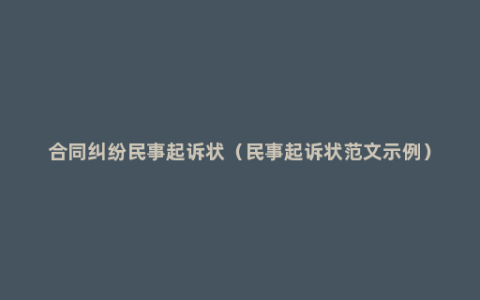 合同纠纷民事起诉状（民事起诉状范文示例）